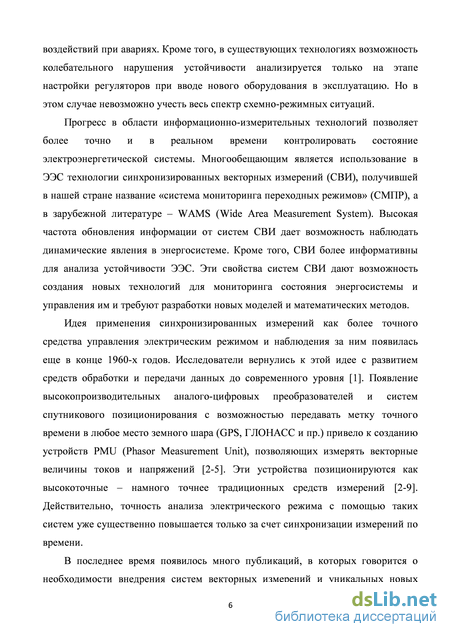 воздействий при авариях. Кроме того, в существующих технологиях возможность колебательного нарушения устойчивости анализируется только на этапе настройки регуляторов при вводе нового оборудования в эксплуатацию. Но в этом случае невозможно учесть весь спектр схемно-режимных ситуаций.

Прогресс в области информационно-измерительных технологий позволяет более точно и в реальном времени контролировать состояние электроэнергетической системы. Многообещающим является использование в ЭЭС технологии синхронизированных векторных измерений (СВИ), получившей в нашей стране название «система мониторинга переходных режимов» (СМПР), а в зарубежной литературе – WAMS (Wide Area Measurement System). Высокая частота обновления информации от систем СВИ дает возможность наблюдать динамические явления в энергосистеме. Кроме того, СВИ более информативны для анализа устойчивости ЭЭС. Эти свойства систем СВИ дают возможность создания новых технологий для мониторинга состояния энергосистемы и управления им и требуют разработки новых моделей и математических методов.

Идея применения синхронизированных измерений как более точного средства управления электрическим режимом и наблюдения за ним появилась еще в конце 1960-х годов. Исследователи вернулись к этой идее с развитием средств обработки и передачи данных до современного уровня [1]. Появление высокопроизводительных аналого-цифровых преобразователей и систем спутникового позиционирования с возможностью передавать метку точного времени в любое место земного шара (GPS, ГЛОНАСС и пр.) привело к созданию устройств PMU (Phasor Measurement Unit), позволяющих измерять векторные величины токов и напряжений [2-5]. Эти устройства позиционируются как высокоточные – намного точнее традиционных средств измерений [2-9]. Действительно, точность анализа электрического режима с помощью таких систем уже существенно повышается только за счет синхронизации измерений по времени.

В последнее время появилось много публикаций, в которых говорится о необходимости внедрения систем векторных измерений и уникальных новых

6

dsLib.net
библиотека диссертаций